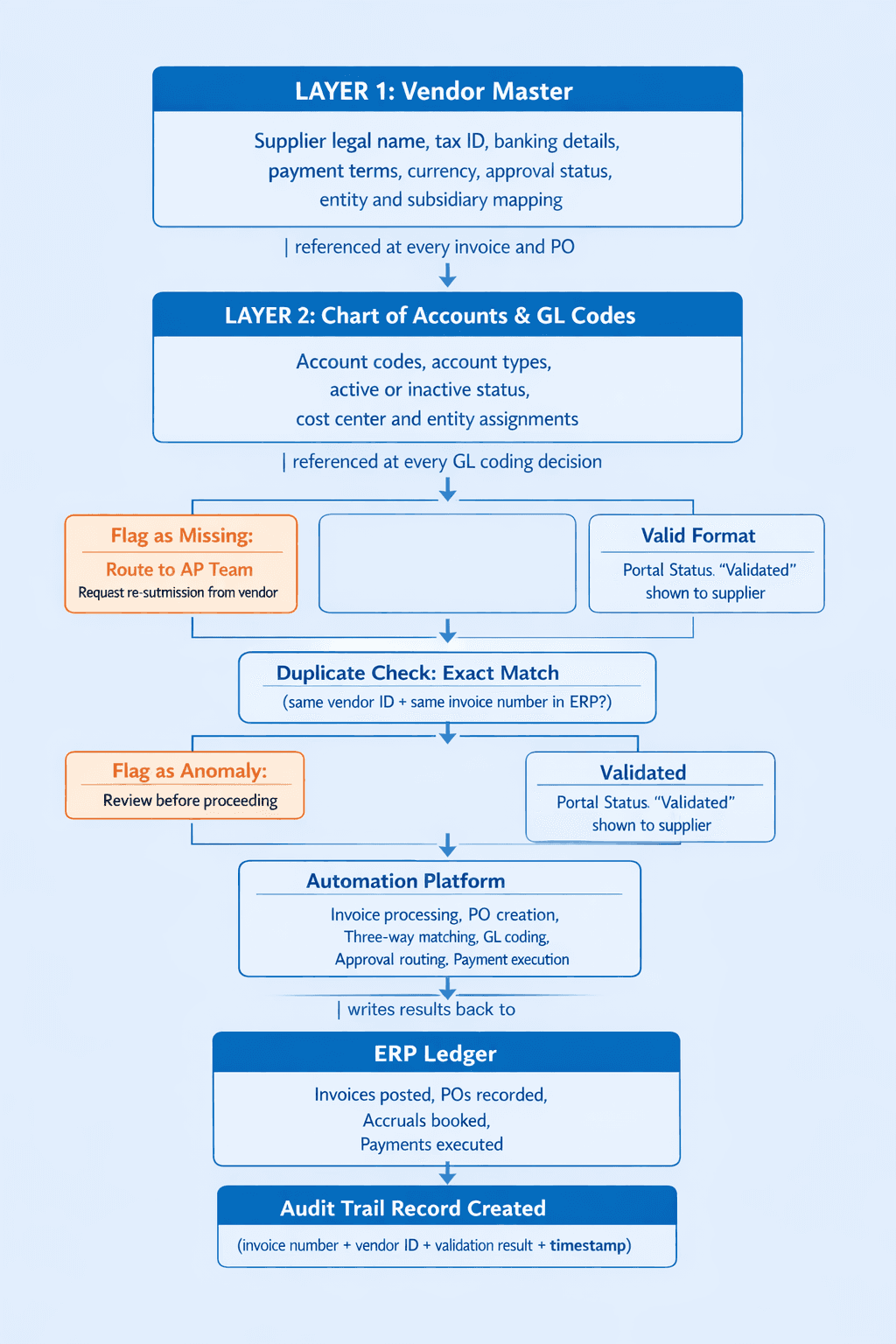 LAYER 1: Vendor Master

Supplier legal name, tax ID, banking details, payment terms, currency, approval status, entity and subsidiary mapping

| referenced at every invoice and PO

LAYER 2: Chart of Accounts & GL Codes

Account codes, account types, active or inactive status, cost center and entity assignments

| referenced at every GL coding decision

Flag as Missing:

Route to AP Team

Request re-sutmission from vendor

Valid Format

Portal Status. "Validated" shown to supplier

Duplicate Check: Exact Match

(same vendor ID + same invoice number in ERP?)

Flag as Anomaly:

Review before proceeding

Validated

Portal Status. "Validated" shown to supplier

Automation Platform

Invoice processing, PO creation, Three-way matching, GL coding, Approval routing, Payment execution

| writes results back to

ERP Ledger

Invoices posted, POs recorded, Accruals booked, Payments executed

Audit Trail Record Created

(invoice number + vendor ID + validation result + timestamp)